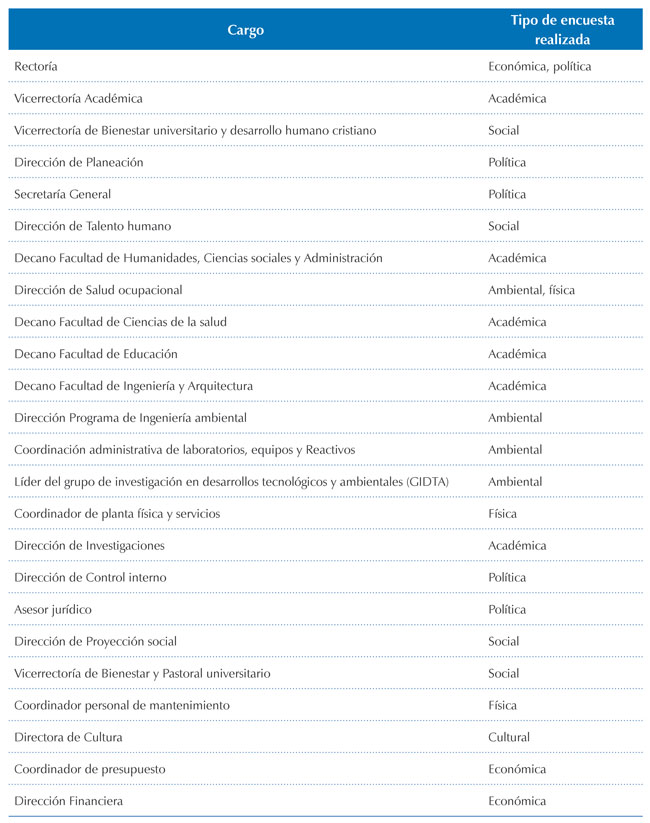 | Cargo | Tipo de encuesta realizada |
|---|---|
| Rectoría | Económica, política |
| Vicerrectoría Académica | Académica |
| Vicerrectoría de Bienestar universitario y desarrollo humano cristiano | Social |
| Dirección de Planeación | Política |
| Secretaría General | Política |
| Dirección de Talento humano | Social |
| Decano Facultad de Humanidades, Ciencias sociales y Administración | Académica |
| Dirección de Salud ocupacional | Ambiental, física |
| Decano Facultad de Ciencias de la salud | Académica |
| Decano Facultad de Educación | Académica |
| Decano Facultad de Ingeniería y Arquitectura | Académica |
| Dirección Programa de Ingeniería ambiental | Ambiental |
| Coordinación administrativa de laboratorios, equipos y Reactivos | Ambiental |
| Líder del grupo de investigación en desarrollos tecnológicos y ambientales (GIDTA) | Ambiental |
| Coordinador de planta física y servicios | Física |
| Dirección de Investigaciones | Académica |
| Dirección de Control interno | Política |
| Asesor jurídico | Política |
| Dirección de Proyección social | Social |
| Vicerrectoría de Bienestar y Pastoral universitario | Social |
| Coordinador personal de mantenimiento | Física |
| Directora de Cultura | Cultural |
| Coordinador de presupuesto | Económica |
| Dirección Financiera | Económica |